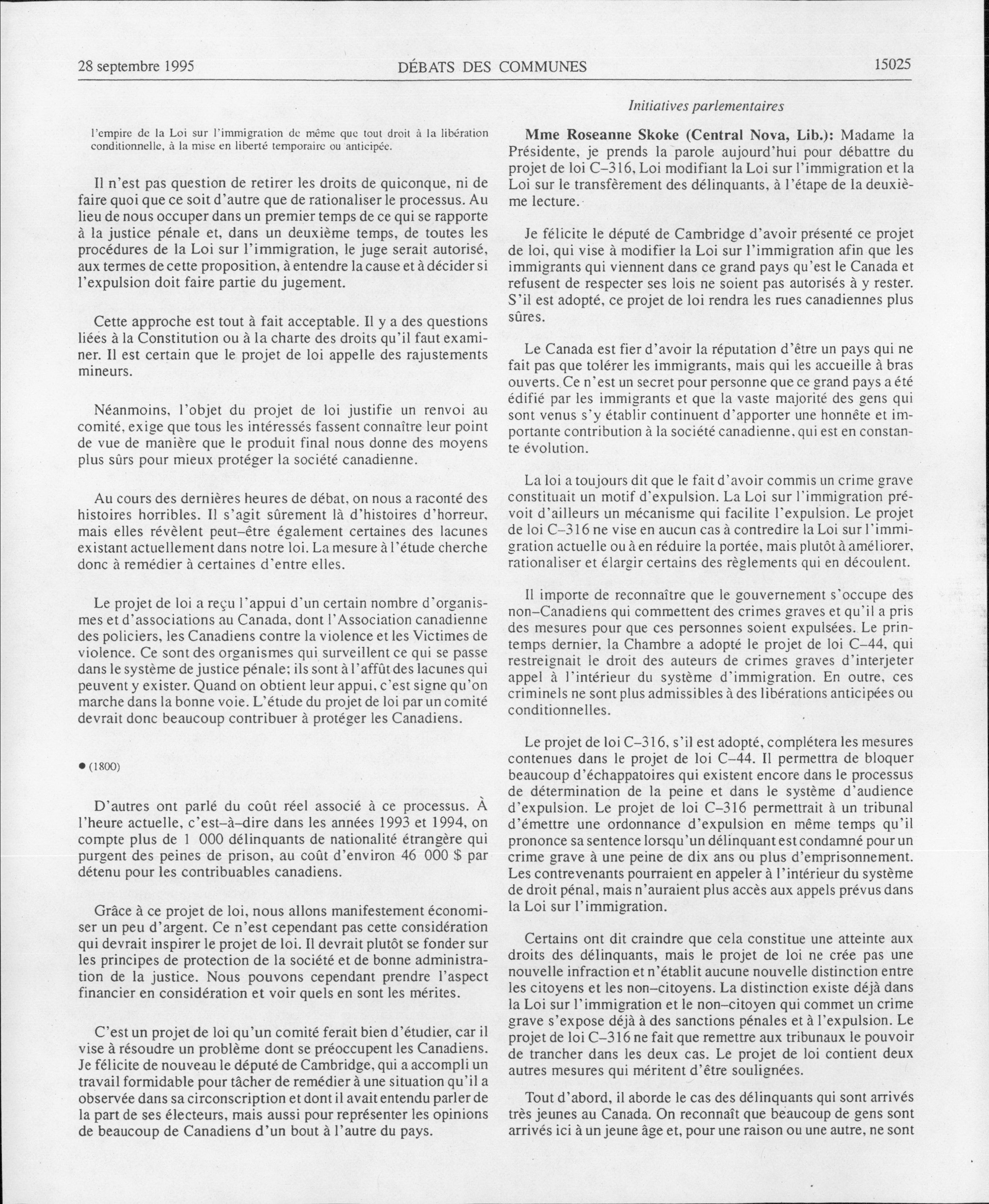 28 septembre 1995 DÉBATS DES COMMUNES 15025

Initiatives parlementaires

l'empire de la Loi sur l'immigration de même que tout droit à la libération conditionnelle, à la mise en liberté temporaire ou anticipée.

Il n'est pas question de retirer les droits de quiconque, ni de faire quoi que ce soit d'autre que de rationaliser le processus. Au lieu de nous occuper dans un premier temps de ce qui se rapporte à la justice pénale et, dans un deuxième temps, de toutes les procédures de la Loi sur l'immigration, le juge serait autorisé, aux termes de cette proposition, à entendre la cause et à décider si l'expulsion doit faire partie du jugement.

Cette approche est tout à fait acceptable. Il y a des questions liées à la Constitution ou à la charte des droits qu'il faut examiner. Il est certain que le projet de loi appelle des rajustements mineurs.

Néanmoins, l'objet du projet de loi justifie un renvoi au comité, exige que tous les intéressés fassent connaître leur point de vue de manière que le produit final nous donne des moyens plus sûrs pour mieux protéger la société canadienne.

Au cours des dernières heures de débat, on nous a raconté des histoires horribles. Il s'agit sûrement là d'histoires d'horreur, mais elles révèlent peut-être également certaines des lacunes existant actuellement dans notre loi. La mesure à l'étude cherche donc à remédier à certaines d'entre elles.

Le projet de loi a reçu l'appui d'un certain nombre d'organismes et d'associations au Canada, dont l'Association canadienne des policiers, les Canadiens contre la violence et les Victimes de violence. Ce sont des organismes qui surveillent ce qui se passe dans le système de justice pénale; ils sont à l'affût des lacunes qui peuvent y exister. Quand on obtient leur appui, c'est signe qu'on marche dans la bonne voie. L'étude du projet de loi par un comité devrait donc beaucoup contribuer à protéger les Canadiens.

● (1800)

D'autres ont parlé du coût réel associé à ce processus. À l'heure actuelle, c'est-à-dire dans les années 1993 et 1994, on compte plus de 1 000 délinquants de nationalité étrangère qui purgent des peines de prison, au coût d'environ 46 000 $ par détenu pour les contribuables canadiens.

Grâce à ce projet de loi, nous allons manifestement économiser un peu d'argent. Ce n'est cependant pas cette considération qui devrait inspirer le projet de loi. Il devrait plutôt se fonder sur les principes de protection de la société et de bonne administration de la justice. Nous pouvons cependant prendre l'aspect financier en considération et voir quels en sont les mérites.

C'est un projet de loi qu'un comité ferait bien d'étudier, car il vise à résoudre un problème dont se préoccupent les Canadiens. Je félicite de nouveau le député de Cambridge, qui a accompli un travail formidable pour tâcher de remédier à une situation qu'il a observée dans sa circonscription et dont il avait entendu parler de la part de ses électeurs, mais aussi pour représenter les opinions de beaucoup de Canadiens d'un bout à l'autre du pays.

**Mme Roseanne Skoke (Central Nova, Lib.):** Madame la Présidente, je prends la parole aujourd'hui pour débattre du projet de loi C-316, Loi modifiant la Loi sur l'immigration et la Loi sur le transfèrement des délinquants, à l'étape de la deuxième lecture.

Je félicite le député de Cambridge d'avoir présenté ce projet de loi, qui vise à modifier la Loi sur l'immigration afin que les immigrants qui viennent dans ce grand pays qu'est le Canada et refusent de respecter ses lois ne soient pas autorisés à y rester. S'il est adopté, ce projet de loi rendra les rues canadiennes plus sûres.

Le Canada est fier d'avoir la réputation d'être un pays qui ne fait pas que tolérer les immigrants, mais qui les accueille à bras ouverts. Ce n'est un secret pour personne que ce grand pays a été édifié par les immigrants et que la vaste majorité des gens qui sont venus s'y établir continuent d'apporter une honnête et importante contribution à la société canadienne, qui est en constante évolution.

La loi a toujours dit que le fait d'avoir commis un crime grave constituait un motif d'expulsion. La Loi sur l'immigration prévoit d'ailleurs un mécanisme qui facilite l'expulsion. Le projet de loi C-316 ne vise en aucun cas à contredire la Loi sur l'immigration actuelle ou à en réduire la portée, mais plutôt à améliorer, rationaliser et élargir certains des règlements qui en découlent.

Il importe de reconnaître que le gouvernement s'occupe des non-Canadiens qui commettent des crimes graves et qu'il a pris des mesures pour que ces personnes soient expulsées. Le printemps dernier, la Chambre a adopté le projet de loi C-44, qui restreignait le droit des auteurs de crimes graves d'interjeter appel à l'intérieur du système d'immigration. En outre, ces criminels ne sont plus admissibles à des libérations anticipées ou conditionnelles.

Le projet de loi C-316, s'il est adopté, complétera les mesures contenues dans le projet de loi C-44. Il permettra de bloquer beaucoup d'échappatoires qui existent encore dans le processus de détermination de la peine et dans le système d'audience d'expulsion. Le projet de loi C-316 permettrait à un tribunal d'émettre une ordonnance d'expulsion en même temps qu'il prononce sa sentence lorsqu'un délinquant est condamné pour un crime grave à une peine de dix ans ou plus d'emprisonnement. Les contrevenants pourraient en appeler à l'intérieur du système de droit pénal, mais n'auraient plus accès aux appels prévus dans la Loi sur l'immigration.

Certains ont dit craindre que cela constitue une atteinte aux droits des délinquants, mais le projet de loi ne crée pas une nouvelle infraction et n'établit aucune nouvelle distinction entre les citoyens et les non-citoyens. La distinction existe déjà dans la Loi sur l'immigration et le non-citoyen qui commet un crime grave s'expose déjà à des sanctions pénales et à l'expulsion. Le projet de loi C-316 ne fait que remettre aux tribunaux le pouvoir de trancher dans les deux cas. Le projet de loi contient deux autres mesures qui méritent d'être soulignées.

Tout d'abord, il aborde le cas des délinquants qui sont arrivés très jeunes au Canada. On reconnaît que beaucoup de gens sont arrivés ici à un jeune âge et, pour une raison ou une autre, ne sont